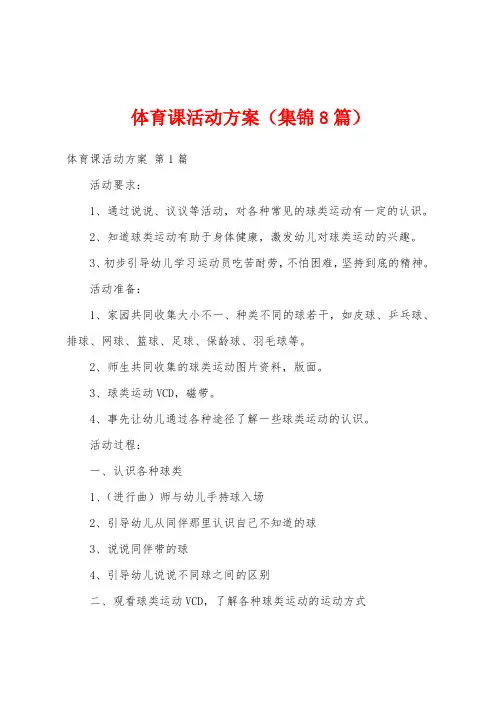 体育课活动方案（集锦8篇）

体育课活动方案 第1篇

活动要求：

1、通过说说、议议等活动，对各种常见的球类运动有一定的认识。

2、知道球类运动有助于身体健康，激发幼儿对球类运动的兴趣。

3、初步引导幼儿学习运动员吃苦耐劳，不怕困难，坚持到底的精神。

活动准备：

1、家园共同收集大小不一、种类不同的球若干，如皮球、乒乓球、排球、网球、篮球、足球、保龄球、羽毛球等。

2、师生共同收集的球类运动图片资料，版面。

3、球类运动VCD，磁带。

4、事先让幼儿通过各种途径了解一些球类运动的认识。

活动过程：

一、认识各种球类

1、（进行曲）师与幼儿手持球入场

2、引导幼儿从同伴那里认识自己不知道的球

3、说说同伴带的球

4、引导幼儿说说不同球之间的区别

二、观看球类运动VCD，了解各种球类运动的运动方式